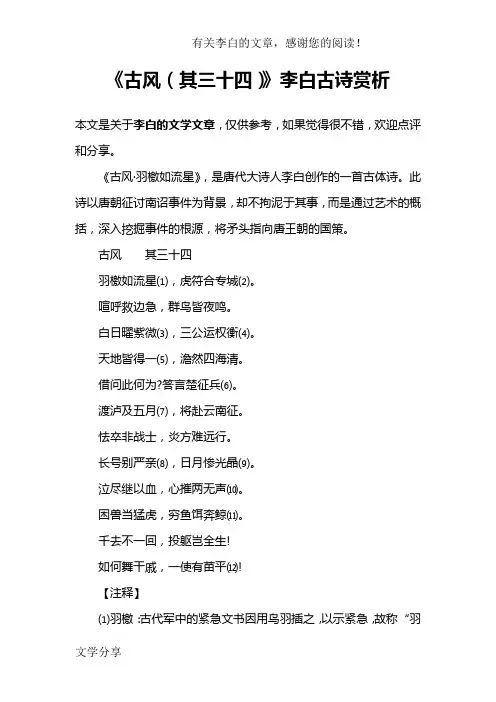 有关李白的文章，感谢您的阅读！

《古风（其三十四）》李白古诗赏析

本文是关于李白的文学文章，仅供参考，如果觉得很不错，欢迎点评和分享。

《古风·羽檄如流星》，是唐代大诗人李白创作的一首古体诗。此诗以唐朝征讨南诏事件为背景，却不拘泥于其事，而是通过艺术的概括，深入挖掘事件的根源，将矛头指向唐王朝的国策。

古风　其三十四

羽檄如流星⑴，虎符合专城⑵。

喧呼救边急，群鸟皆夜鸣。

白日曜紫微⑶，三公运权衡⑷。

天地皆得一⑸，澹然四海清。

借问此何为?答言楚征兵⑹。

渡泸及五月⑺，将赴云南征。

怯卒非战士，炎方难远行。

长号别严亲⑻，日月惨光晶⑼。

泣尽继以血，心摧两无声⑽。

困兽当猛虎，穷鱼饵奔鲸⑾。

千去不一回，投躯岂全生!

如何舞干戚，一使有苗平⑿!

【注释】

⑴羽檄：古代军中的紧急文书因用鸟羽插之，以示紧急，故称“羽

文学分享